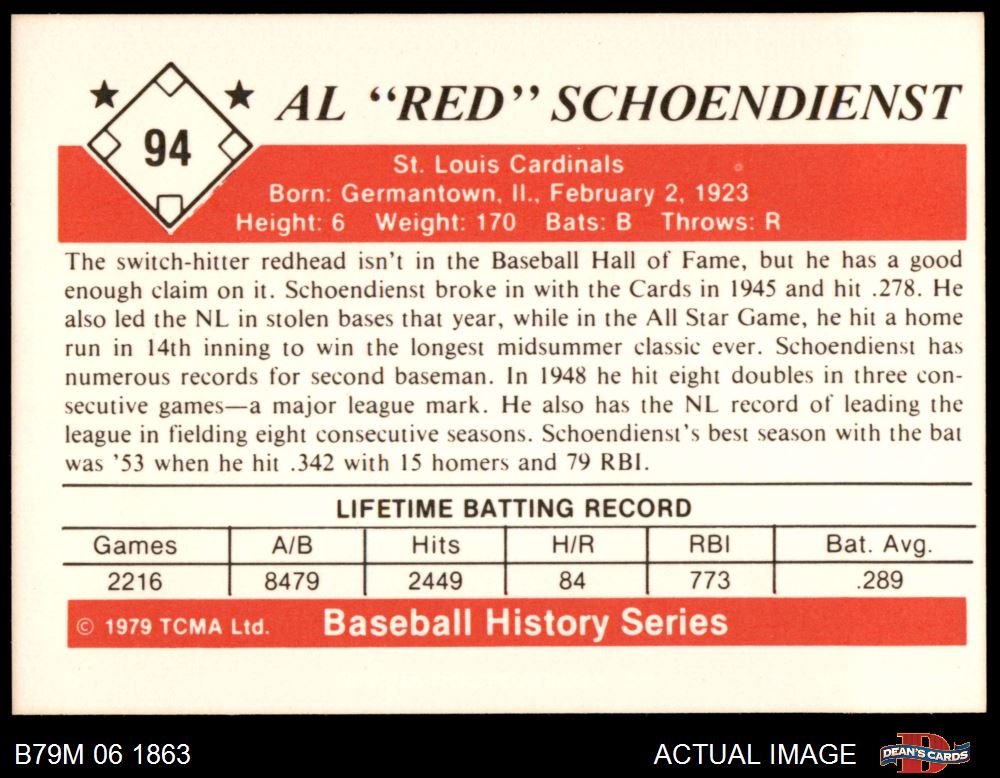 94

AL "RED" SCHOENDIENST

St. Louis Cardinals
Born: Germantown, Il., February 2, 1923
Height: 6 Weight: 170 Bats: B Throws: R

The switch-hitter redhead isn't in the Baseball Hall of Fame, but he has a good enough claim on it. Schoendienst broke in with the Cards in 1945 and hit .278. He also led the NL in stolen bases that year, while in the All Star Game, he hit a home run in 14th inning to win the longest midsummer classic ever. Schoendienst has numerous records for second baseman. In 1948 he hit eight doubles in three consecutive games—a major league mark. He also has the NL record of leading the league in fielding eight consecutive seasons. Schoendienst's best season with the bat was '53 when he hit .342 with 15 homers and 79 RBI.

LIFETIME BATTING RECORD

| Games | A/B | Hits | H/R | RBI | Bat. Avg. |
|---|---|---|---|---|---|
| 2216 | 8479 | 2449 | 84 | 773 | .289 |

© 1979 TCMA Ltd. Baseball History Series

B79M 06 1863

ACTUAL IMAGE

DEAN'S CARDS